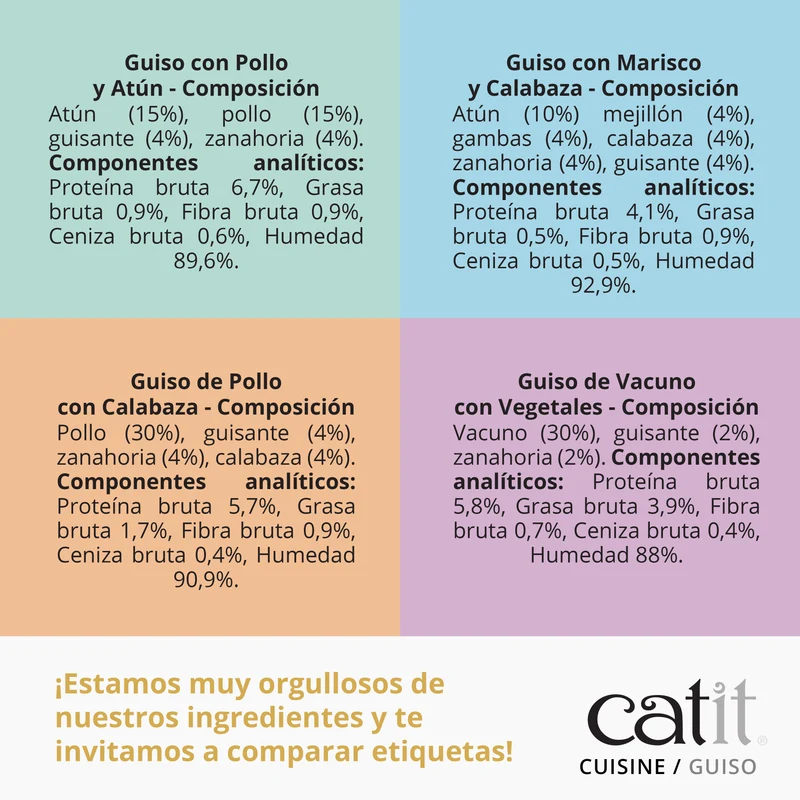 Guiso con Pollo
y Atún - Composición

Atún (15%), pollo (15%), guisante (4%), zanahoria (4%). Componentes analíticos: Proteína bruta 6,7%, Grasa bruta 0,9%, Fibra bruta 0,9%, Ceniza bruta 0,6%, Humedad 89,6%.

Guiso con Marisco
y Calabaza - Composición

Atún (10%) mejillón (4%), gambas (4%), calabaza (4%), zanahoria (4%), guisante (4%). Componentes analíticos: Proteína bruta 4,1%, Grasa bruta 0,5%, Fibra bruta 0,9%, Ceniza bruta 0,5%, Humedad 92,9%.

Guiso de Pollo
con Calabaza - Composición

Pollo (30%), guisante (4%), zanahoria (4%), calabaza (4%). Componentes analíticos: Proteína bruta 5,7%, Grasa bruta 1,7%, Fibra bruta 0,9%, Ceniza bruta 0,4%, Humedad 90,9%.

Guiso de Vacuno
con Vegetales - Composición

Vacuno (30%), guisante (2%), zanahoria (2%). Componentes analíticos: Proteína bruta 5,8%, Grasa bruta 3,9%, Fibra bruta 0,7%, Ceniza bruta 0,4%, Humedad 88%.

¡Estamos muy orgullosos de nuestros ingredientes y te invitamos a comparar etiquetas!

catit®
CUISINE / GUISO